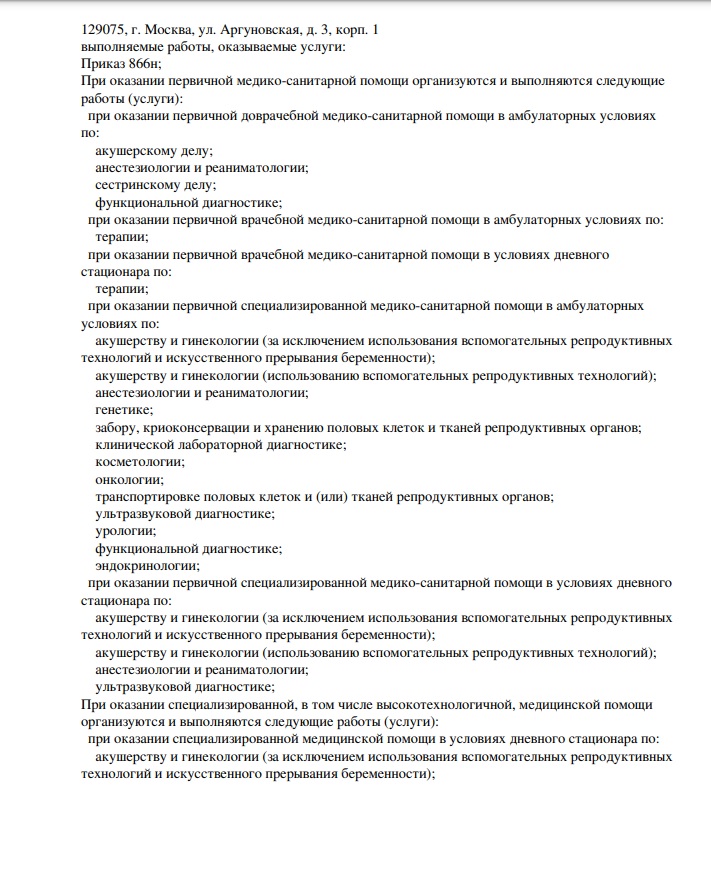 129075, г. Москва, ул. Аргуновская, д. 3, корп. 1
выполняемые работы, оказываемые услуги:
Приказ 866н;
При оказании первичной медико-санитарной помощи организуются и выполняются следующие работы (услуги):
при оказании первичной доврачебной медико-санитарной помощи в амбулаторных условиях по:
акушерскому делу;
анестезиологии и реаниматологии;
сестринскому делу;
функциональной диагностике;
при оказании первичной врачебной медико-санитарной помощи в амбулаторных условиях по:
терапии;
при оказании первичной врачебной медико-санитарной помощи в условиях дневного стационара по:
терапии;
при оказании первичной специализированной медико-санитарной помощи в амбулаторных условиях по:
акушерству и гинекологии (за исключением использования вспомогательных репродуктивных технологий и искусственного прерывания беременности);
акушерству и гинекологии (использованию вспомогательных репродуктивных технологий);
анестезиологии и реаниматологии;
генетике;
забору, криоконсервации и хранению половых клеток и тканей репродуктивных органов;
клинической лабораторной диагностике;
косметологии;
онкологии;
транспортировке половых клеток и (или) тканей репродуктивных органов;
ультразвуковой диагностике;
урологии;
функциональной диагностике;
эндокринологии;
при оказании первичной специализированной медико-санитарной помощи в условиях дневного стационара по:
акушерству и гинекологии (за исключением использования вспомогательных репродуктивных технологий и искусственного прерывания беременности);
акушерству и гинекологии (использованию вспомогательных репродуктивных технологий);
анестезиологии и реаниматологии;
ультразвуковой диагностике;
При оказании специализированной, в том числе высокотехнологичной, медицинской помощи организуются и выполняются следующие работы (услуги):
при оказании специализированной медицинской помощи в условиях дневного стационара по:
акушерству и гинекологии (за исключением использования вспомогательных репродуктивных технологий и искусственного прерывания беременности);